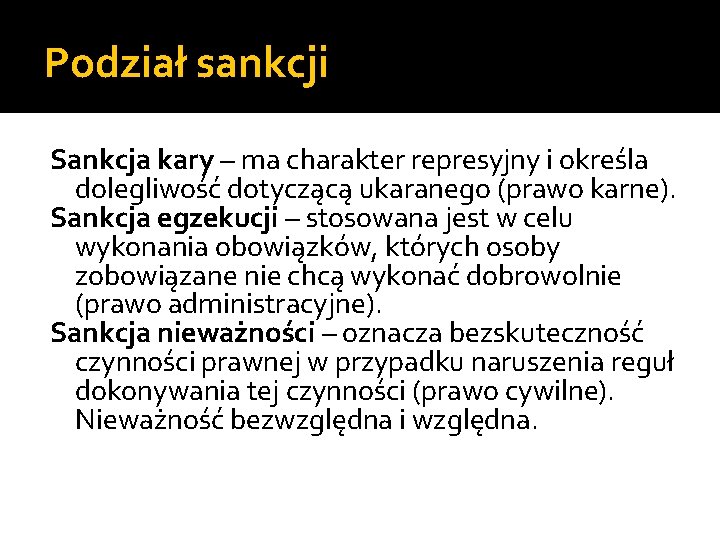 Podział sankcji

Sankcja kary – ma charakter represyjny i określa dolegliwość dotyczącą ukaranego (prawo karne).
Sankcja egzekucji – stosowana jest w celu wykonania obowiązków, których osoby zobowiązane nie chcą wykonać dobrowolnie (prawo administracyjne).
Sankcja nieważności – oznacza bezskuteczność czynności prawnej w przypadku naruszenia reguł dokonywania tej czynności (prawo cywilne). Nieważność bezwzględna i względna.